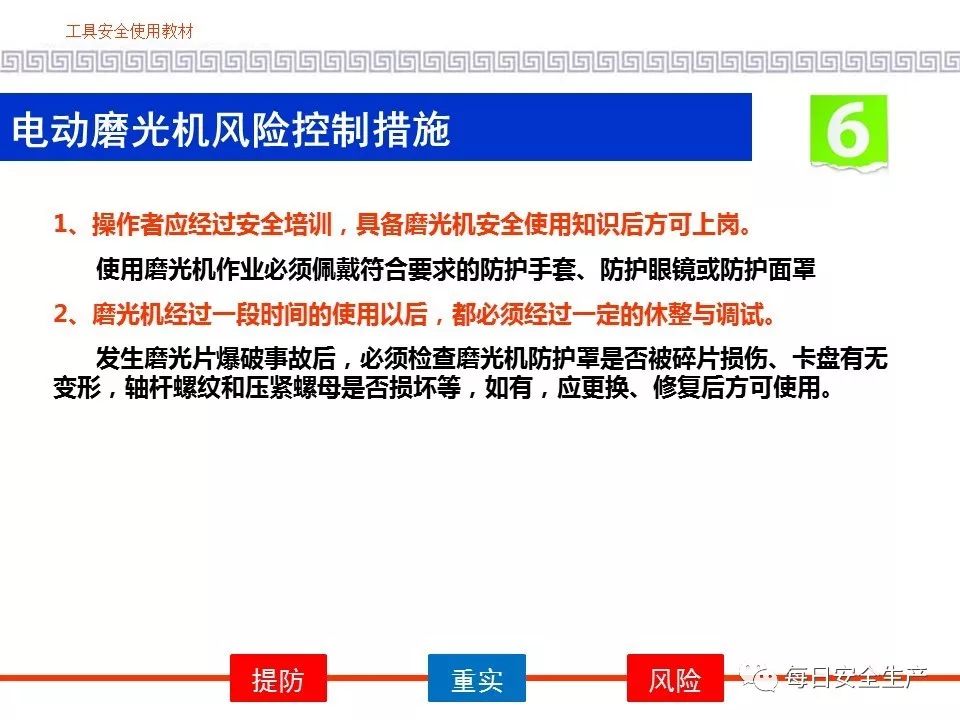 工具安全使用教材

电动磨光机风险控制措施

6

1、操作者应经过安全培训，具备磨光机安全使用知识后方可上岗。

使用磨光机作业必须佩戴符合要求的防护手套、防护眼镜或防护面罩

2、磨光机经过一段时间的使用以后，都必须经过一定的休整与调试。

发生磨光片爆破事故后，必须检查磨光机防护罩是否被碎片损伤、卡盘有无变形，轴杆螺纹和压紧螺母是否损坏等，如有，应更换、修复后方可使用。

提防

重实

风险

每日安全生产